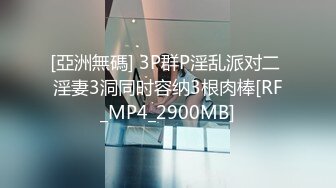 [亞洲無碼] 3P群P淫乱派对二淫妻3洞同时容纳3根肉棒[RF_MP4_2900MB]